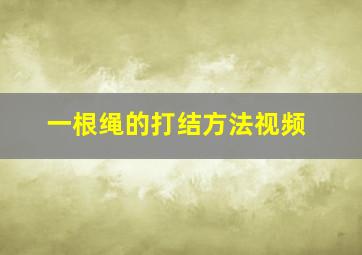 一根绳的打结方法视频